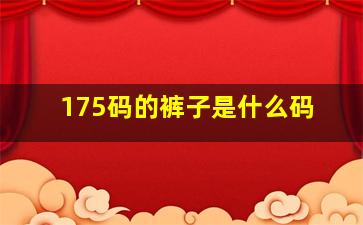 175码的裤子是什么码